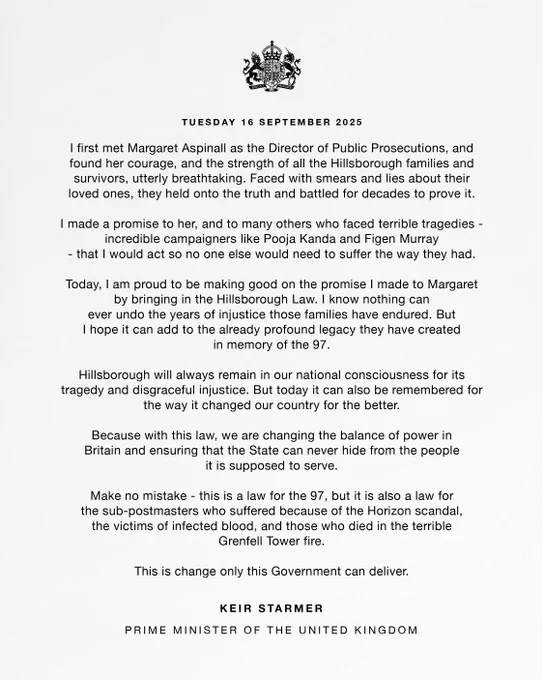 TUESDAY 16 SEPTEMBER 2025

I first met Margaret Aspinall as the Director of Public Prosecutions, and found her courage, and the strength of all the Hillsborough families and survivors, utterly breathtaking. Faced with smears and lies about their loved ones, they held onto the truth and battled for decades to prove it.

I made a promise to her, and to many others who faced terrible tragedies - incredible campaigners like Pooja Kanda and Figen Murray - that I would act so no one else would need to suffer the way they had.

Today, I am proud to be making good on the promise I made to Margaret by bringing in the Hillsborough Law. I know nothing can ever undo the years of injustice those families have endured. But I hope it can add to the already profound legacy they have created in memory of the 97.

Hillsborough will always remain in our national consciousness for its tragedy and disgraceful injustice. But today it can also be remembered for the way it changed our country for the better.

Because with this law, we are changing the balance of power in Britain and ensuring that the State can never hide from the people it is supposed to serve.

Make no mistake - this is a law for the 97, but it is also a law for the sub-postmasters who suffered because of the Horizon scandal, the victims of infected blood, and those who died in the terrible Grenfell Tower fire.

This is change only this Government can deliver.

KEIR STARMER

PRIME MINISTER OF THE UNITED KINGDOM